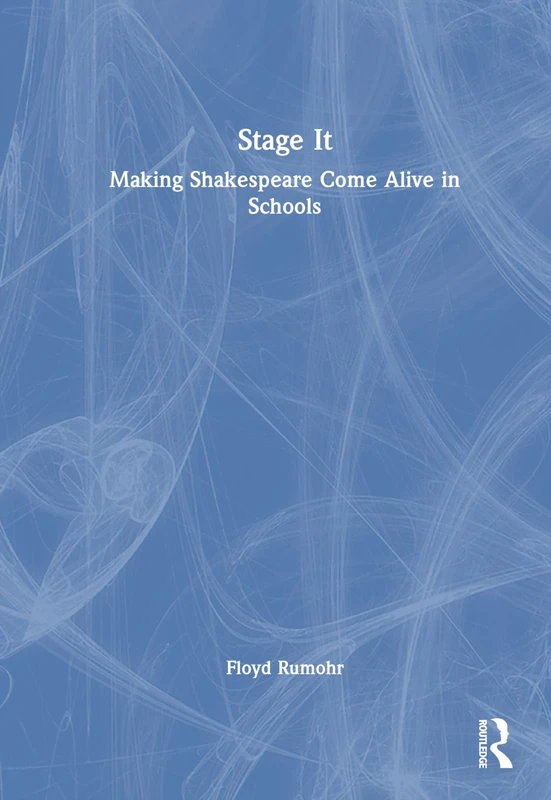 Stage It

Making Shakespeare Come Alive in Schools

Floyd Rumohr

ROUTLEDGE